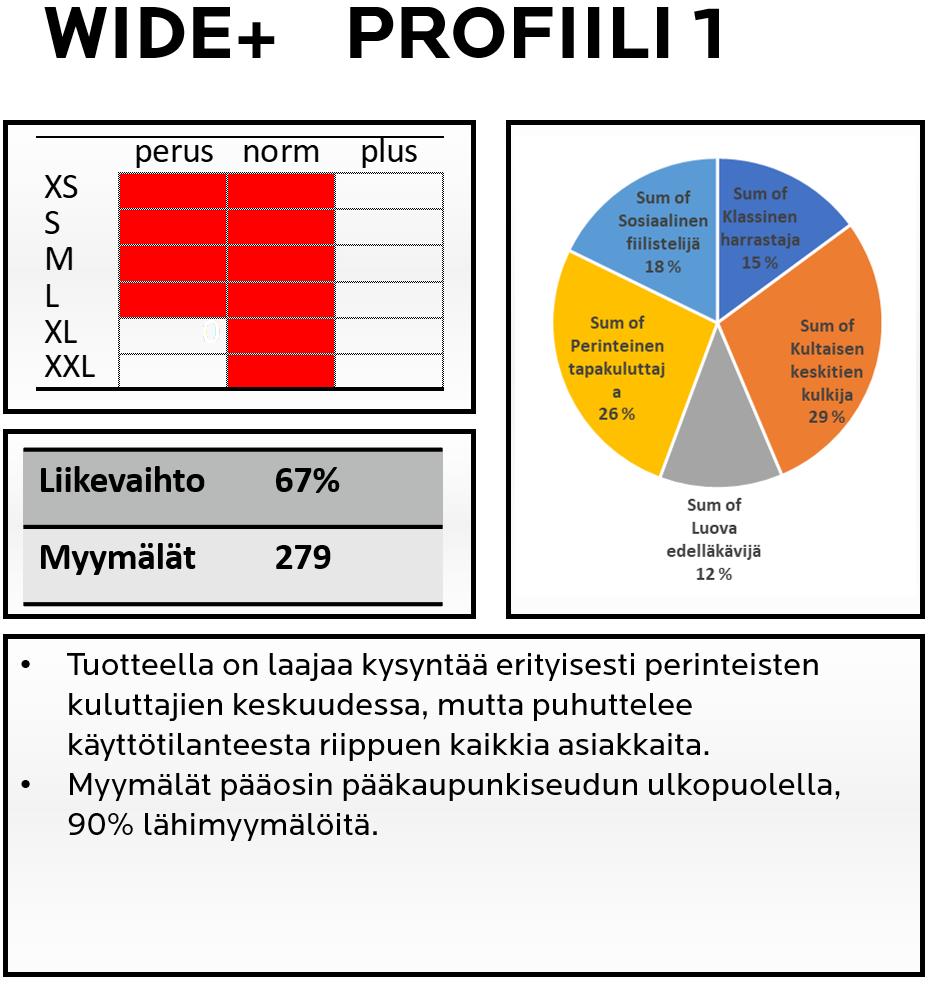 WIDE+ PROFIILI 1

| | perus | norm | plus |
|---|---|---|---|
| XS | | | |
| S | | | |
| M | | | |
| L | | | |
| XL | | | |
| XXL | | | |

| Liikevaihto | 67% |
|---|---|
| Myymälät | 279 |

Sum of Klassinen harrastaja 15 %

Sum of Kultaisen keskitien kulkija 29 %

Sum of Luova edelläkävijä 12 %

Sum of Perinteinen tapakuluttaja 26 %

Sum of Sosiaalinen fiilistelijä 18 %

• Tuotteella on laajaa kysyntää erityisesti perinteisten kuluttajien keskuudessa, mutta puhuttelee käyttötilanteesta riippuen kaikkia asiakkaita.
• Myymälät pääosin pääkaupunkiseudun ulkopuolella, 90% lähimyymälöitä.